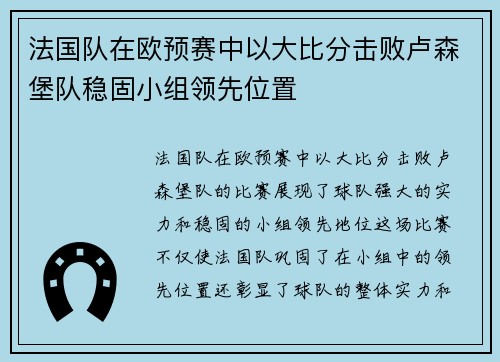 法国队在欧预赛中以大比分击败卢森堡队稳固小组领先位置

法国队在欧预赛中以大比分击败卢森堡队的比赛展现了球队强大的实力和稳固的小组领先地位这场比赛不仅使法国队巩固了在小组中的领先位置还彰显了球队的整体实力和